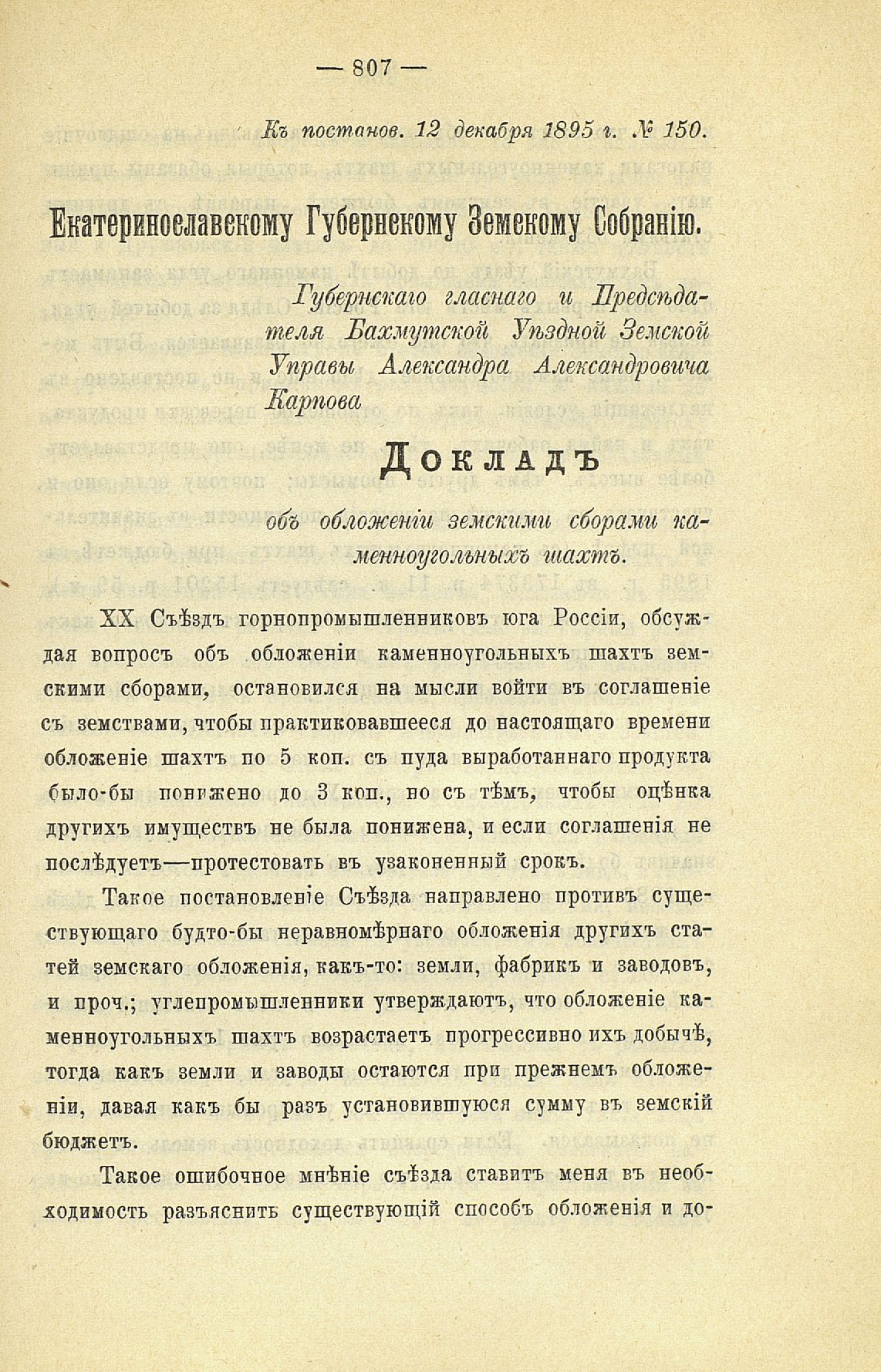 — 807 —

Къ постанов. 12 декабря 1895 г. № 150.

Екатеринославскому Губернскому Земскому Собранію.

Губернскаго гласнаго и Предсѣдателя Бахмутской Уѣздной Земской Управы Александра Александровича Карпова

ДОКЛАДЪ

объ обложеніи земскими сборами каменноугольныхъ шахтъ.

XX Съѣздъ горнопромышленниковъ юга Россіи, обсуждая вопросъ объ обложеніи каменноугольныхъ шахтъ земскими сборами, остановился на мысли войти въ соглашеніе съ земствами, чтобы практиковавшееся до настоящаго времени обложеніе шахтъ по 5 коп. съ пуда выработаннаго продукта было-бы понижено до 3 коп., но съ тѣмъ, чтобы оцѣнка другихъ имуществъ не была понижена, и если соглашенія не послѣдуетъ—протестовать въ узаконенный срокъ.

Такое постановленіе Съѣзда направлено противъ существующаго будто-бы неравномѣрнаго обложенія другихъ статей земскаго обложенія, какъ-то: земли, фабрикъ и заводовъ, и проч.; углепромышленники утверждаютъ, что обложеніе каменноугольныхъ шахтъ возрастаетъ прогрессивно ихъ добычѣ, тогда какъ земли и заводы остаются при прежнемъ обложеніи, давая какъ бы разъ установившуюся сумму въ земскій бюджетъ.

Такое ошибочное мнѣніе съѣзда ставитъ меня въ необходимость разъяснить существующій способъ обложенія и до-